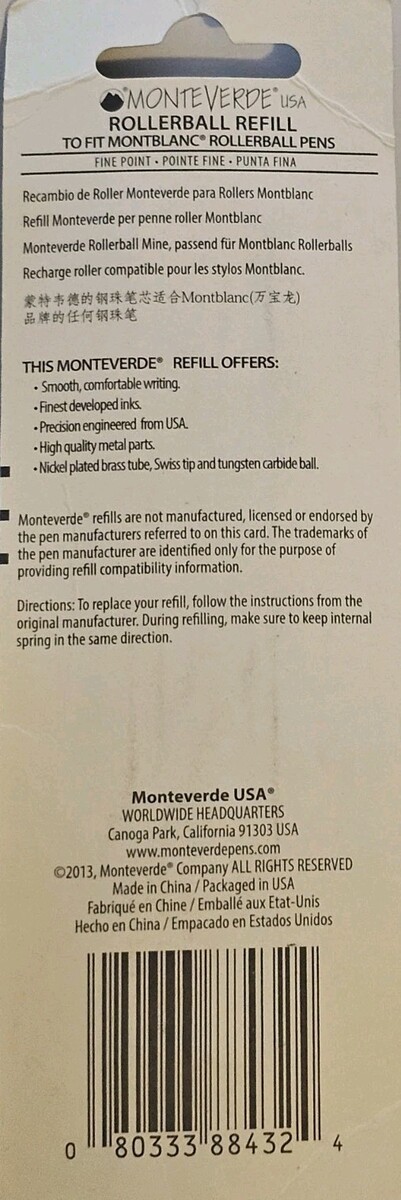 MONTEVERDE® USA
ROLLERBALL REFILL
TO FIT MONTBLANC® ROLLERBALL PENS
FINE POINT • POINTE FINE • PUNTA FINA

Recambio de Roller Monteverde para Rollers Montblanc
Refill Monteverde per penne roller Montblanc
Monteverde Rollerball Mine, passend für Montblanc Rollerballs
Recharge roller compatible pour les stylos Montblanc.
蒙特韦德的钢珠笔芯适合Montblanc(万宝龙)品牌的任何钢珠笔

THIS MONTEVERDE® REFILL OFFERS:
• Smooth, comfortable writing.
• Finest developed inks.
• Precision engineered from USA.
• High quality metal parts.
• Nickel plated brass tube, Swiss tip and tungsten carbide ball.

Monteverde® refills are not manufactured, licensed or endorsed by the pen manufacturers referred to on this card. The trademarks of the pen manufacturer are identified only for the purpose of providing refill compatibility information.

Directions: To replace your refill, follow the instructions from the original manufacturer. During refilling, make sure to keep internal spring in the same direction.

Monteverde USA®
WORLDWIDE HEADQUARTERS
Canoga Park, California 91303 USA
www.monteverdepens.com
©2013, Monteverde® Company ALL RIGHTS RESERVED
Made in China / Packaged in USA
Fabriqué en Chine / Emballé aux Etat-Unis
Hecho en China / Empacado en Estados Unidos

0 80333 88432 4